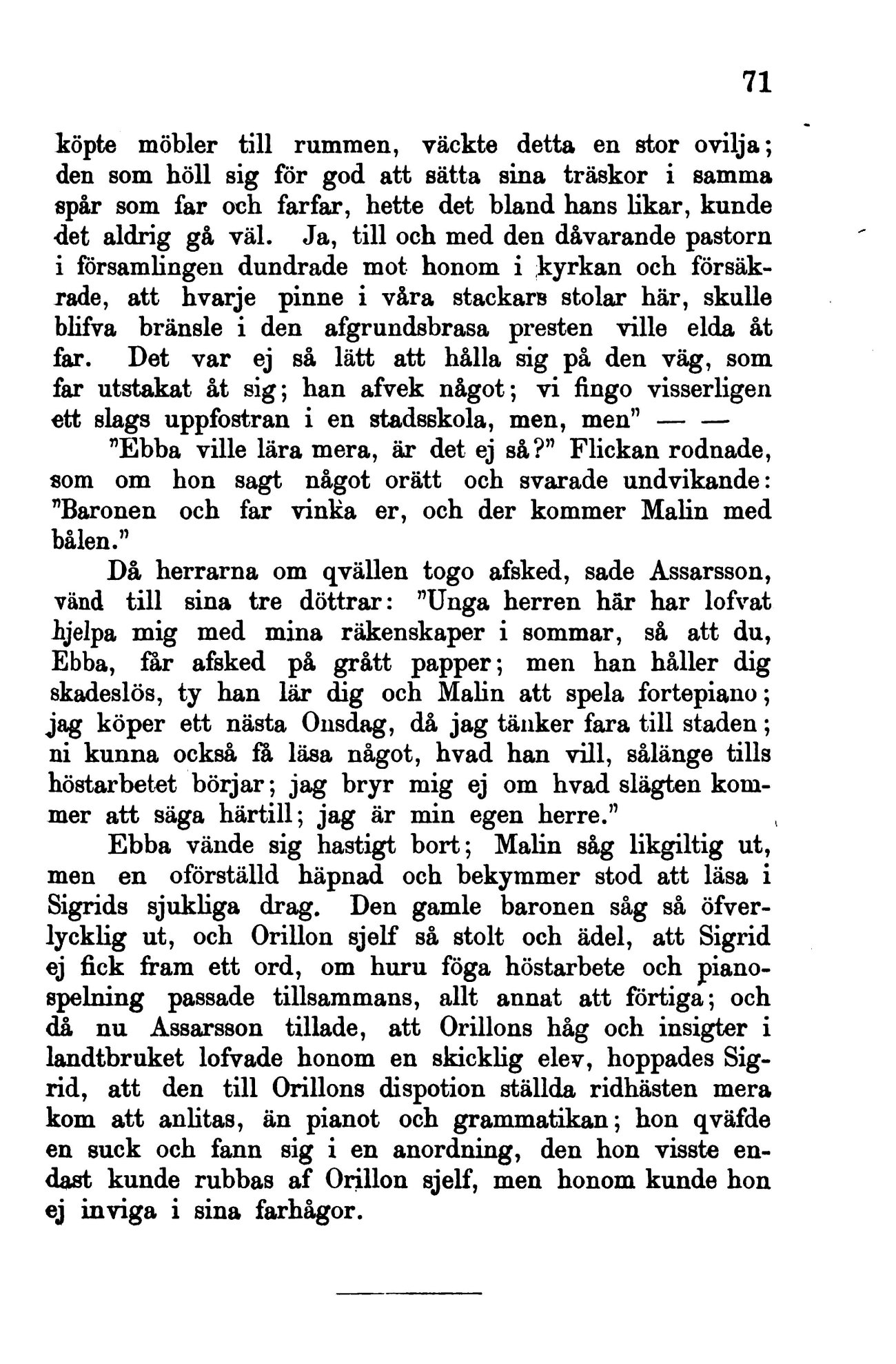 71

köpte möbler till rummen, väckte detta en stor ovilja; den som höll sig för god att sätta sina träskor i samma spår som far och farfar, hette det bland hans likar, kunde det aldrig gå väl. Ja, till och med den dåvarande pastorn i församlingen dundrade mot honom i kyrkan och försäkrade, att hvarje pinne i våra stackars stolar här, skulle blifva bränsle i den afgrundsbrasa presten ville elda åt far. Det var ej så lätt att hålla sig på den väg, som far utstakat åt sig; han afvek något; vi fingo visserligen ett slags uppfostran i en stadsskola, men, men" — —

"Ebba ville lära mera, är det ej så?" Flickan rodnade, som om hon sagt något orätt och svarade undvikande: "Baronen och far vinka er, och der kommer Malin med bålen."

Då herrarna om qvällen togo afsked, sade Assarsson, vänd till sina tre döttrar: "Unga herren här har lofvat hjelpa mig med mina räkenskaper i sommar, så att du, Ebba, får afsked på grått papper; men han håller dig skadeslös, ty han lär dig och Malin att spela fortepiano; jag köper ett nästa Onsdag, då jag tänker fara till staden; ni kunna också få läsa något, hvad han vill, sålänge tills höstarbetet börjar; jag bryr mig ej om hvad slägten kommer att säga härtill; jag är min egen herre."

Ebba vände sig hastigt bort; Malin såg likgiltig ut, men en oförställd häpnad och bekymmer stod att läsa i Sigrids sjukliga drag. Den gamle baronen såg så öfverlycklig ut, och Orillon sjelf så stolt och ädel, att Sigrid ej fick fram ett ord, om huru föga höstarbete och pianospelning passade tillsammans, allt annat att förtiga; och då nu Assarsson tillade, att Orillons håg och insigter i landtbruket lofvade honom en skicklig elev, hoppades Sigrid, att den till Orillons dispotion ställda ridhästen mera kom att anlitas, än pianot och grammatikan; hon qväfde en suck och fann sig i en anordning, den hon visste endast kunde rubbas af Orillon sjelf, men honom kunde hon ej inviga i sina farhågor.